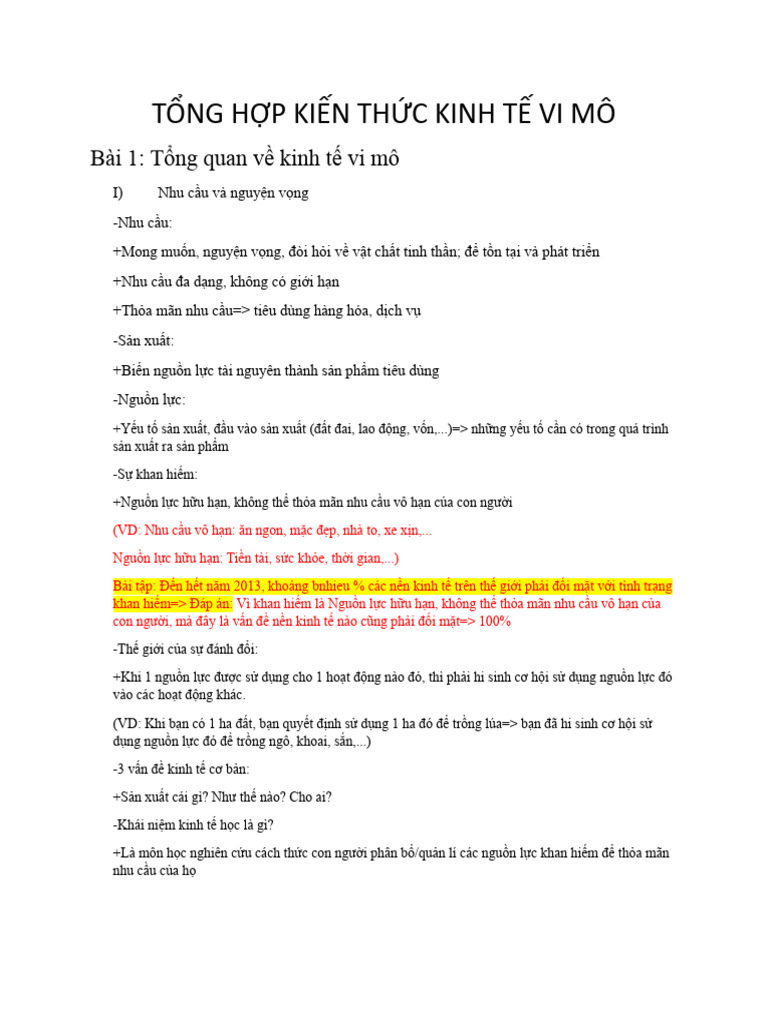 TỔNG HỢP KIẾN THỨC KINH TẾ VI MÔ

Bài 1: Tổng quan về kinh tế vi mô

I) Nhu cầu và nguyện vọng

-Nhu cầu:

+Mong muốn, nguyện vọng, đòi hỏi về vật chất tinh thần; để tồn tại và phát triển

+Nhu cầu đa dạng, không có giới hạn

+Thỏa mãn nhu cầu=> tiêu dùng hàng hóa, dịch vụ

-Sản xuất:

+Biến nguồn lực tài nguyên thành sản phẩm tiêu dùng

-Nguồn lực:

+Yếu tố sản xuất, đầu vào sản xuất (đất đai, lao động, vốn,...)=> những yếu tố cần có trong quá trình sản xuất ra sản phẩm

-Sự khan hiếm:

+Nguồn lực hữu hạn, không thể thỏa mãn nhu cầu vô hạn của con người

(VD: Nhu cầu vô hạn: ăn ngon, mặc đẹp, nhà to, xe xịn,...

Nguồn lực hữu hạn: Tiền tài, sức khỏe, thời gian,...)

Bài tập: Đến hết năm 2013, khoảng bnhieu % các nền kinh tế trên thế giới phải đối mặt với tình trạng khan hiếm=> Đáp án: Vì khan hiếm là Nguồn lực hữu hạn, không thể thỏa mãn nhu cầu vô hạn của con người, mà đây là vấn đề nền kinh tế nào cũng phải đối mặt=> 100%

-Thế giới của sự đánh đổi:

+Khi 1 nguồn lực được sử dụng cho 1 hoạt động nào đó, thì phải hi sinh cơ hội sử dụng nguồn lực đó vào các hoạt động khác.

(VD: Khi bạn có 1 ha đất, bạn quyết định sử dụng 1 ha đó để trồng lúa=> bạn đã hi sinh cơ hội sử dụng nguồn lực đó để trồng ngô, khoai, sắn,...)

-3 vấn đề kinh tế cơ bản:

+Sản xuất cái gì? Như thế nào? Cho ai?

-Khái niệm kinh tế học là gì?

+Là môn học nghiên cứu cách thức con người phân bổ/quản lí các nguồn lực khan hiếm để thỏa mãn nhu cầu của họ